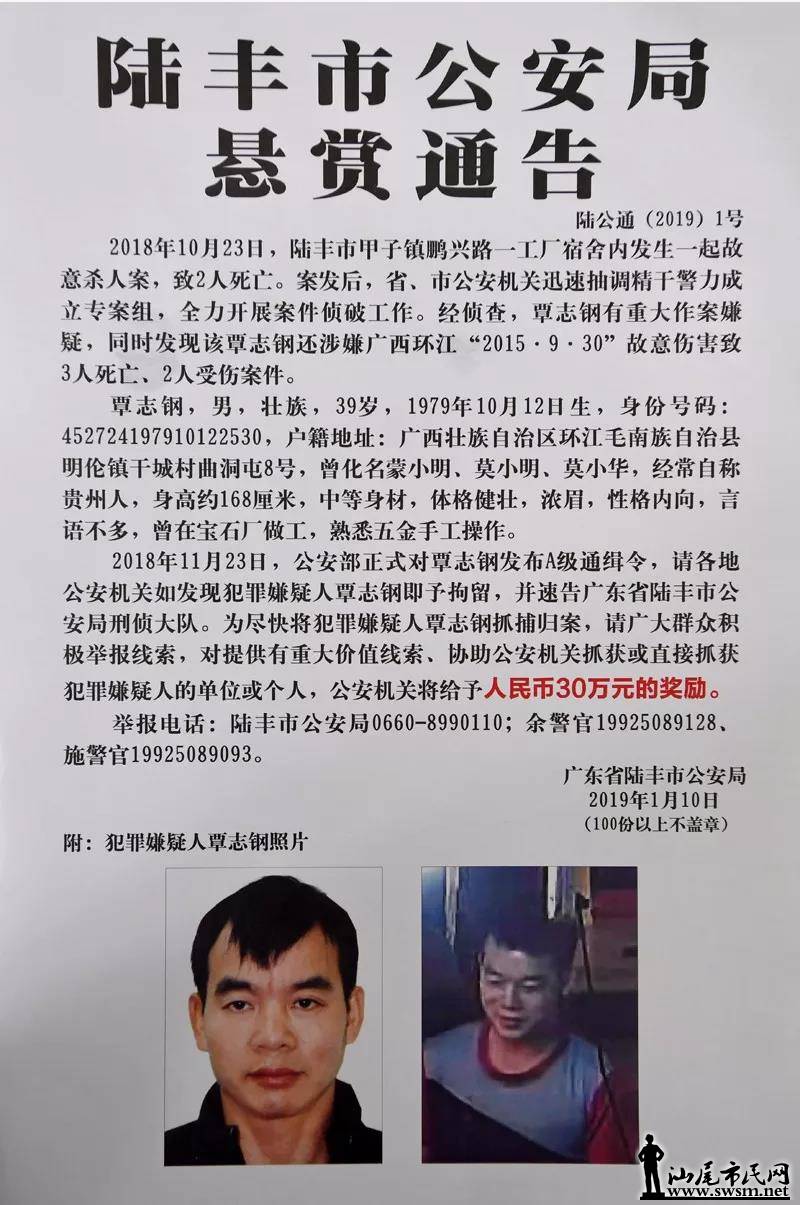 陆丰市公安局
悬赏通告

陆公通（2019）1号

2018年10月23日，陆丰市甲子镇鹏兴路一工厂宿舍内发生一起故意杀人案，致2人死亡。案发后，省、市公安机关迅速抽调精干警力成立专案组，全力开展案件侦破工作。经侦查，覃志钢有重大作案嫌疑，同时发现该覃志钢还涉嫌广西环江“2015·9·30”故意伤害致3人死亡、2人受伤案件。

覃志钢，男，壮族，39岁，1979年10月12日生，身份号码：452724197910122530，户籍地址：广西壮族自治区环江毛南族自治县明伦镇干城村曲洞屯8号，曾化名蒙小明、莫小明、莫小华，经常自称贵州人，身高约168厘米，中等身材，体格健壮，浓眉，性格内向，言语不多，曾在宝石厂做工，熟悉五金手工操作。

2018年11月23日，公安部正式对覃志钢发布A级通缉令，请各地公安机关如发现犯罪嫌疑人覃志钢即予拘留，并速告广东省陆丰市公安局刑侦大队。为尽快将犯罪嫌疑人覃志钢抓捕归案，请广大群众积极举报线索，对提供有重大价值线索、协助公安机关抓获或直接抓获犯罪嫌疑人的单位或个人，公安机关将给予人民币30万元的奖励。

举报电话：陆丰市公安局0660-8990110；余警官19925089128、施警官19925089093。

广东省陆丰市公安局
2019年1月10日
（100份以上不盖章）

附：犯罪嫌疑人覃志钢照片

汕尾市民网
www.swsm.net